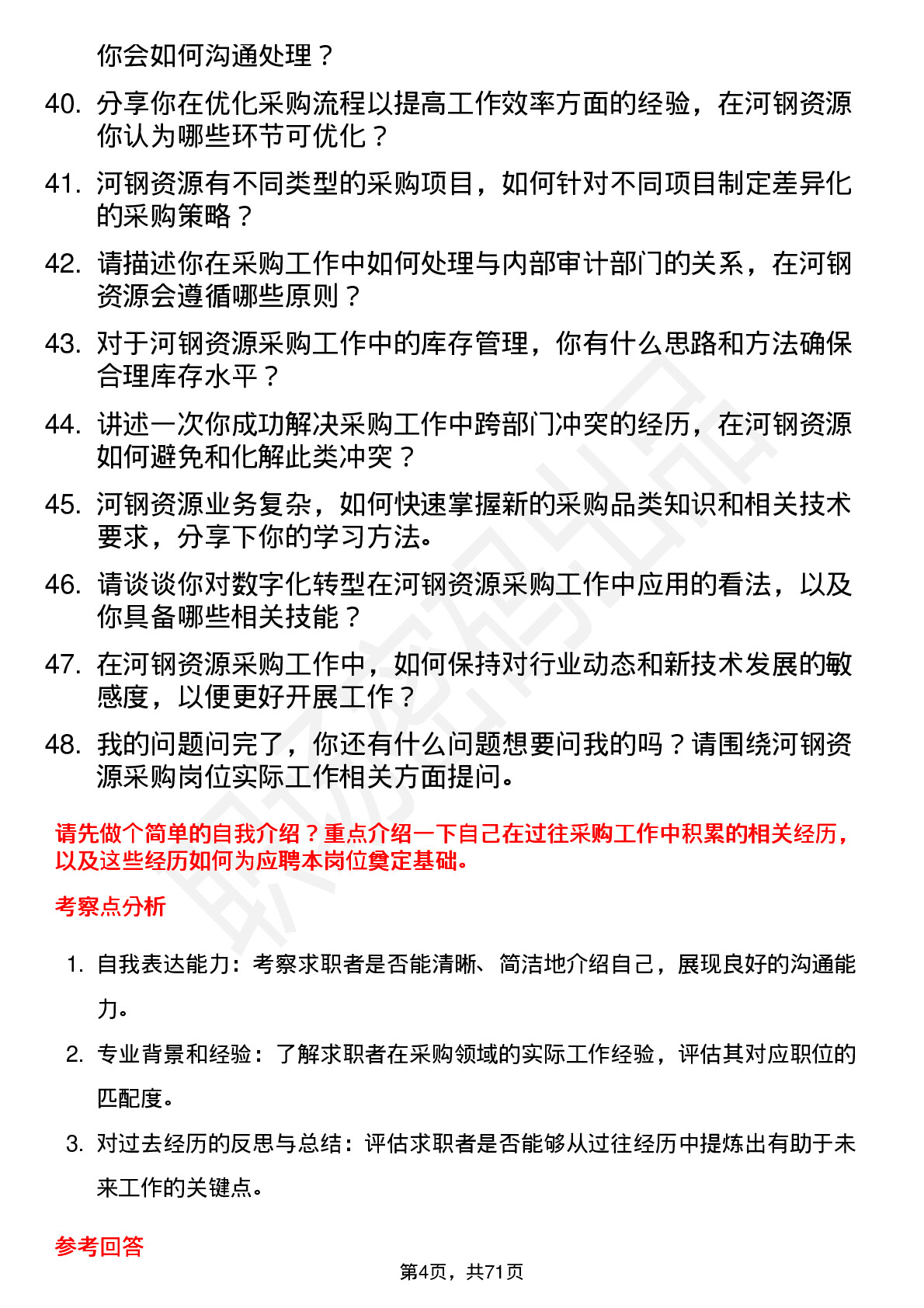 你会如何沟通处理？

40. 分享你在优化采购流程以提高工作效率方面的经验，在河钢资源你认为哪些环节可优化？

41. 河钢资源有不同类型的采购项目，如何针对不同项目制定差异化的采购策略？

42. 请描述你在采购工作中如何处理与内部审计部门的关系，在河钢资源会遵循哪些原则？

43. 对于河钢资源采购工作中的库存管理，你有什么思路和方法确保合理库存水平？

44. 讲述一次你成功解决采购工作中跨部门冲突的经历，在河钢资源如何避免和化解此类冲突？

45. 河钢资源业务复杂，如何快速掌握新的采购品类知识和相关技术要求，分享下你的学习方法。

46. 请谈谈你对数字化转型在河钢资源采购工作中应用的看法，以及你具备哪些相关技能？

47. 在河钢资源采购工作中，如何保持对行业动态和新技术发展的敏感度，以便更好开展工作？

48. 我的问题问完了，你还有什么问题想要问我的吗？请围绕河钢资源采购岗位实际工作相关方面提问。

请先做个简单的自我介绍？重点介绍一下自己在过往采购工作中积累的相关经历，以及这些经历如何为应聘本岗位奠定基础。

考察点分析

1. 自我表达能力：考察求职者是否能清晰、简洁地介绍自己，展现良好的沟通能力。

2. 专业背景和经验：了解求职者在采购领域的实际工作经验，评估其对应职位的匹配度。

3. 对过去经历的反思与总结：评估求职者是否能够从过往经历中提炼出有助于未来工作的关键点。

参考回答

第4页，共71页